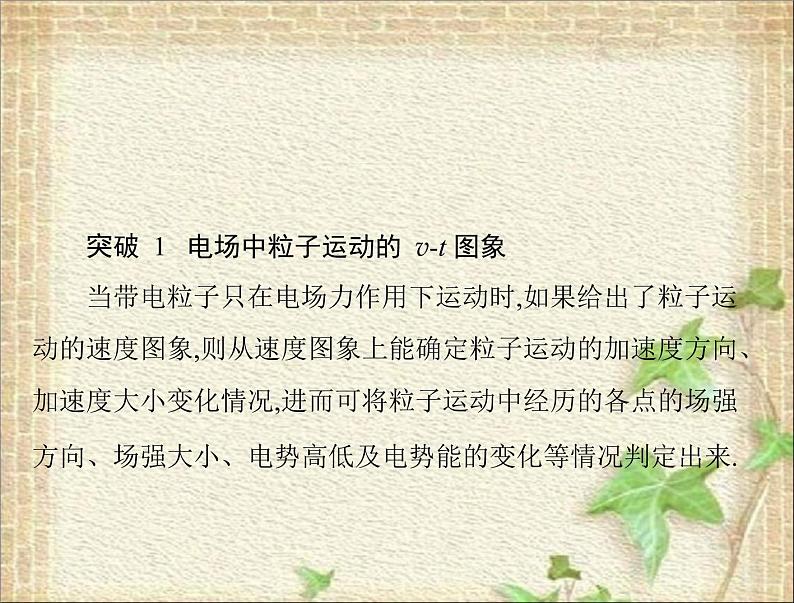 突破 1 电场中粒子运动的 $v$-$t$ 图象

当带电粒子只在电场力作用下运动时,如果给出了粒子运动的速度图象,则从速度图象上能确定粒子运动的加速度方向、加速度大小变化情况,进而可将粒子运动中经历的各点的场强方向、场强大小、电势高低及电势能的变化等情况判定出来.